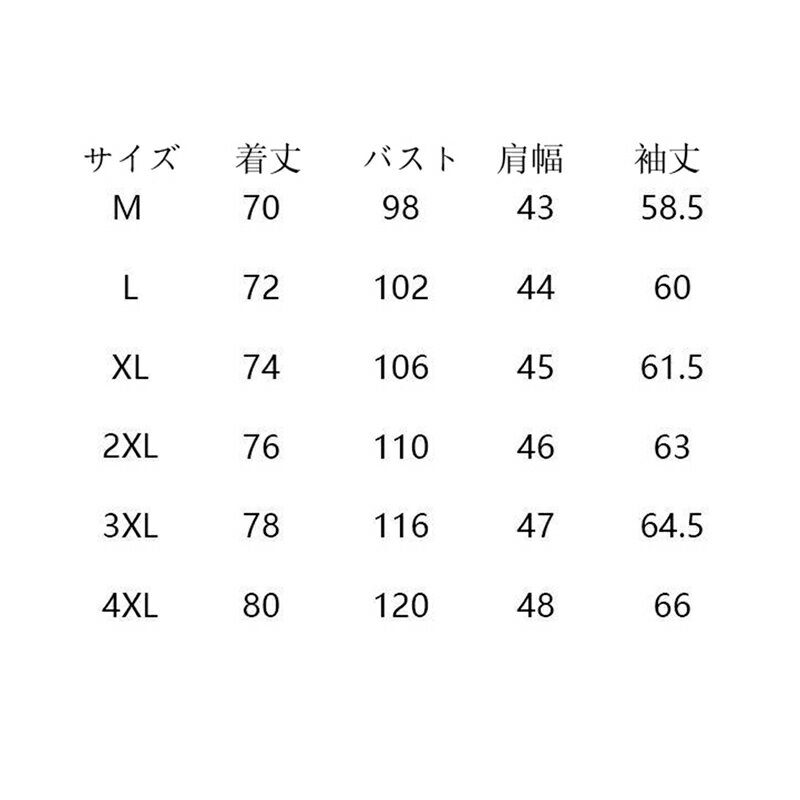 | サイズ | 着丈 | バスト | 肩幅 | 袖丈 |
|---|---|---|---|---|
| M | 70 | 98 | 43 | 58.5 |
| L | 72 | 102 | 44 | 60 |
| XL | 74 | 106 | 45 | 61.5 |
| 2XL | 76 | 110 | 46 | 63 |
| 3XL | 78 | 116 | 47 | 64.5 |
| 4XL | 80 | 120 | 48 | 66 |